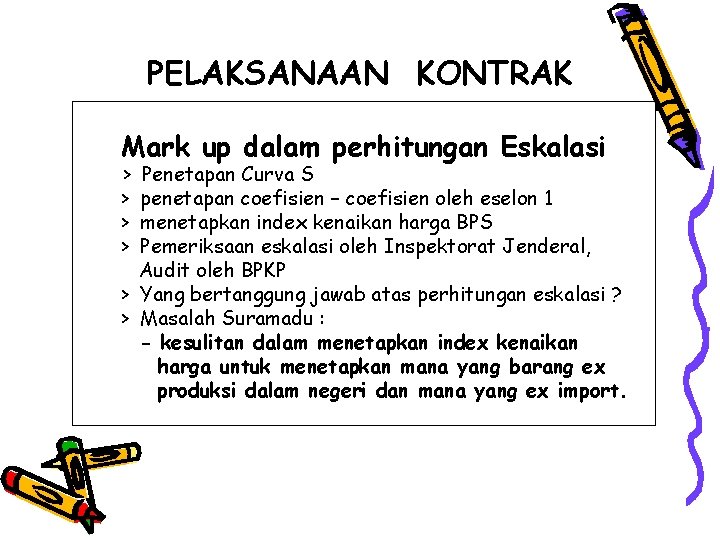 PELAKSANAAN KONTRAK

Mark up dalam perhitungan Eskalasi
> Penetapan Curva S
> penetapan coefisien – coefisien oleh eselon 1
> menetapkan index kenaikan harga BPS
> Pemeriksaan eskalasi oleh Inspektorat Jenderal, Audit oleh BPKP
> Yang bertanggung jawab atas perhitungan eskalasi ?
> Masalah Suramadu :
- kesulitan dalam menetapkan index kenaikan harga untuk menetapkan mana yang barang ex produksi dalam negeri dan mana yang ex import.